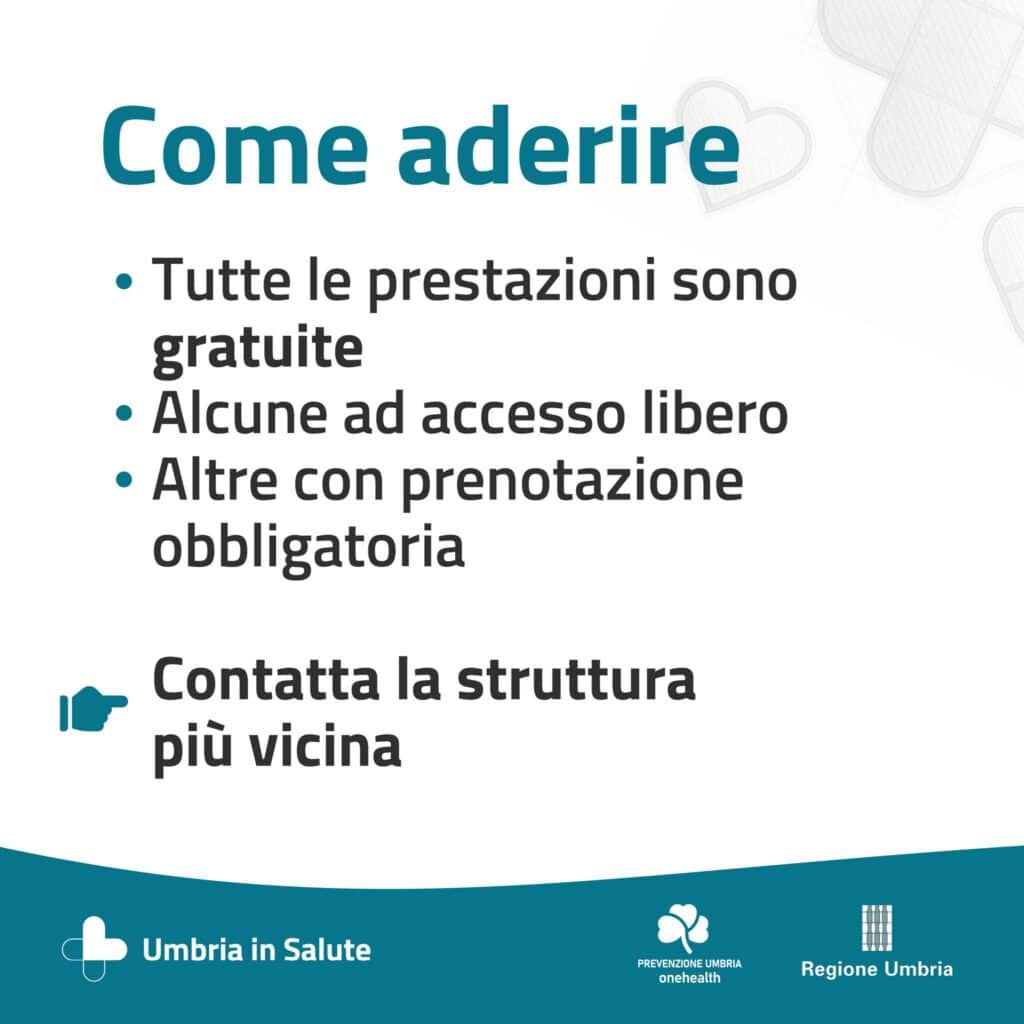 Come aderire

• Tutte le prestazioni sono gratuite
• Alcune ad accesso libero
• Altre con prenotazione obbligatoria

Contatta la struttura più vicina

Umbria in Salute

PREVENZIONE UMBRIA
onehealth

Regione Umbria